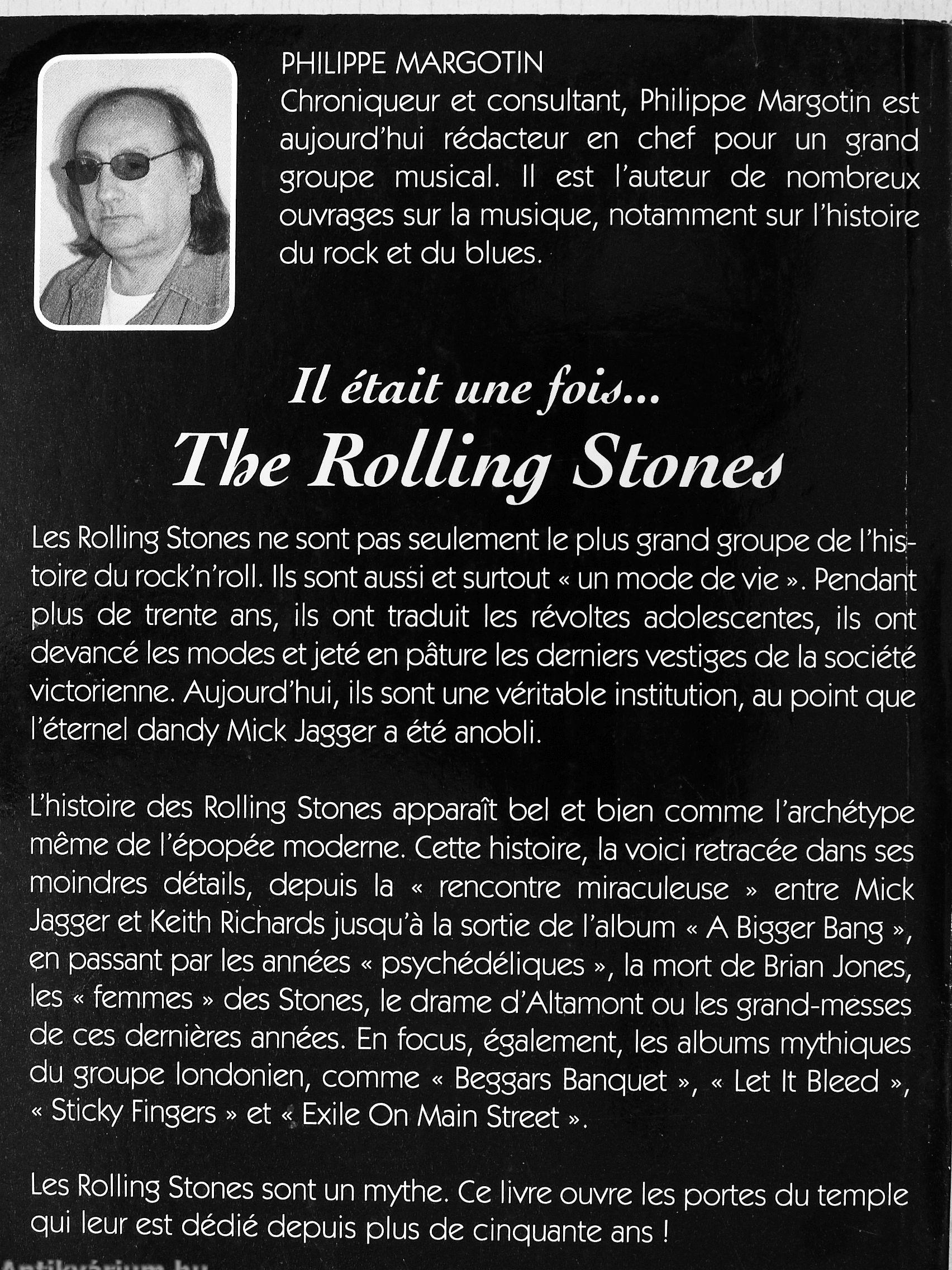 PHILIPPE MARGOTIN
Chroniqueur et consultant, Philippe Margotin est aujourd'hui rédacteur en chef pour un grand groupe musical. Il est l'auteur de nombreux ouvrages sur la musique, notamment sur l'histoire du rock et du blues.

Il était une fois...
The Rolling Stones

Les Rolling Stones ne sont pas seulement le plus grand groupe de l'histoire du rock'n'roll. Ils sont aussi et surtout « un mode de vie ». Pendant plus de trente ans, ils ont traduit les révoltes adolescentes, ils ont devancé les modes et jeté en pâture les derniers vestiges de la société victorienne. Aujourd'hui, ils sont une véritable institution, au point que l'éternel dandy Mick Jagger a été anobli.

L'histoire des Rolling Stones apparaît bel et bien comme l'archétype même de l'épopée moderne. Cette histoire, la voici retracée dans ses moindres détails, depuis la « rencontre miraculeuse » entre Mick Jagger et Keith Richards jusqu'à la sortie de l'album « A Bigger Bang », en passant par les années « psychédéliques », la mort de Brian Jones, les « femmes » des Stones, le drame d'Altamont ou les grand-messes de ces dernières années. En focus, également, les albums mythiques du groupe londonien, comme « Beggars Banquet », « Let It Bleed », « Sticky Fingers » et « Exile On Main Street ».

Les Rolling Stones sont un mythe. Ce livre ouvre les portes du temple qui leur est dédié depuis plus de cinquante ans !

Antikvárium.hu